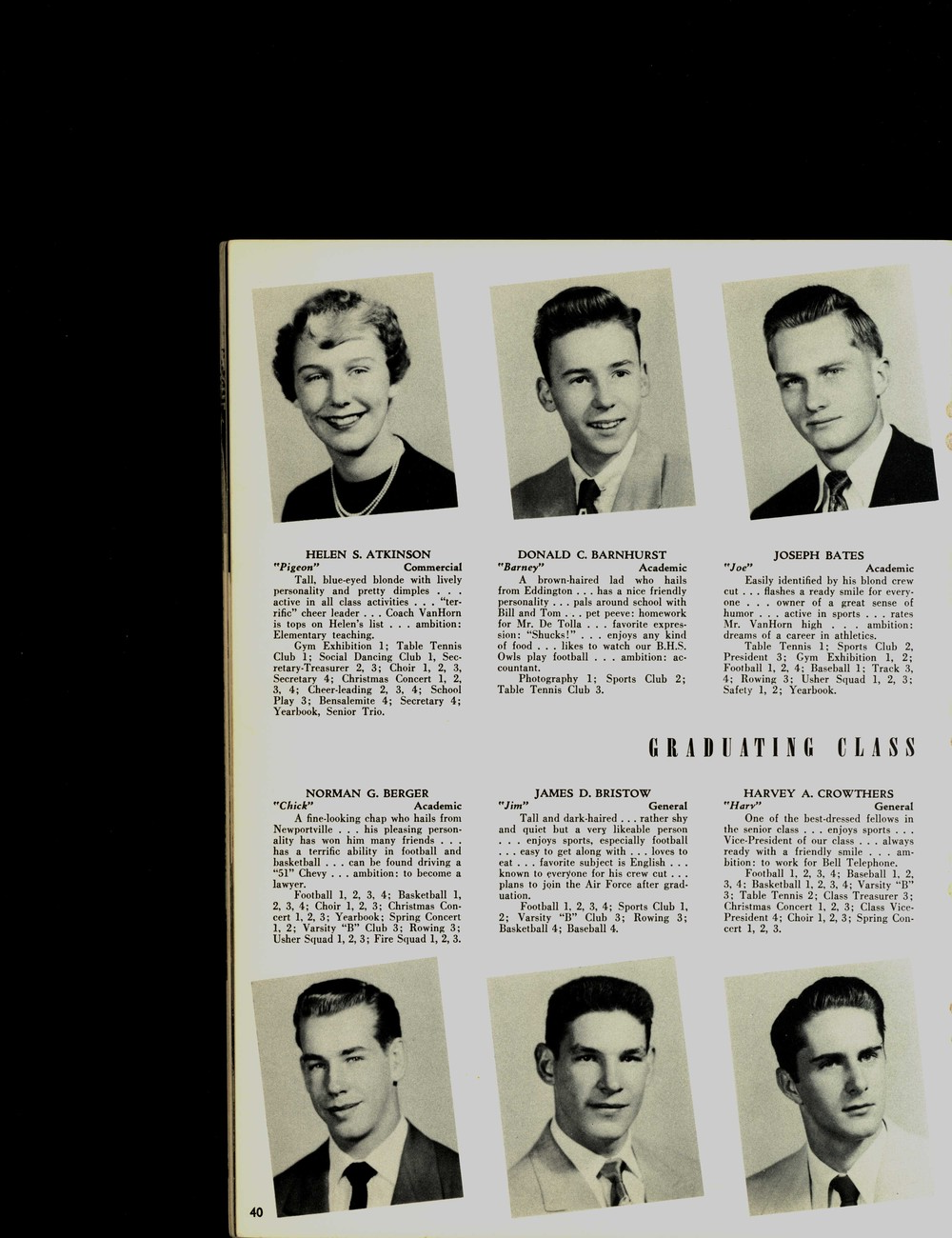 HELEN S. ATKINSON
"Pigeon" Commercial

Tall, blue-eyed blonde with lively personality and pretty dimples . . . active in all class activities . . . "terrific" cheer leader . . . Coach VanHorn is tops on Helen's list . . . ambition: Elementary teaching.

Gym Exhibition 1; Table Tennis Club 1; Social Dancing Club 1, Secretary-Treasurer 2, 3; Choir 1, 2, 3, Secretary 4; Christmas Concert 1, 2, 3, 4; Cheer-leading 2, 3, 4; School Play 3; Bensalemite 4; Secretary 4; Yearbook, Senior Trio.

DONALD C. BARNHURST
"Barney" Academic

A brown-haired lad who hails from Eddington . . . has a nice friendly personality . . . pals around school with Bill and Tom . . . pet peeve: homework for Mr. De Tolla . . . favorite expression: "Shucks!" . . . enjoys any kind of food . . . likes to watch our B.H.S. Owls play football . . . ambition: accountant.

Photography 1; Sports Club 2; Table Tennis Club 3.

JOSEPH BATES
"Joe" Academic

Easily identified by his blond crew cut . . . flashes a ready smile for everyone . . . owner of a great sense of humor . . . active in sports . . . rates Mr. VanHorn high . . . ambition: dreams of a career in athletics.

Table Tennis 1; Sports Club 2, President 3; Gym Exhibition 1, 2; Football 1, 2, 4; Baseball 1; Track 3, 4; Rowing 3; Usher Squad 1, 2, 3; Safety 1, 2; Yearbook.

GRADUATING CLASS

NORMAN G. BERGER
"Chick" Academic

A fine-looking chap who hails from Newportville . . . his pleasing personality has won him many friends . . . has a terrific ability in football and basketball . . . can be found driving a "51" Chevy . . . ambition: to become a lawyer.

Football 1, 2, 3, 4; Basketball 1, 2, 3, 4; Choir 1, 2, 3; Christmas Concert 1, 2, 3; Yearbook; Spring Concert 1, 2; Varsity "B" Club 3; Rowing 3; Usher Squad 1, 2, 3; Fire Squad 1, 2, 3.

JAMES D. BRISTOW
"Jim" General

Tall and dark-haired . . . rather shy and quiet but a very likeable person . . . enjoys sports, especially football . . . easy to get along with . . . loves to eat . . . favorite subject is English . . . known to everyone for his crew cut . . . plans to join the Air Force after graduation.

Football 1, 2, 3, 4; Sports Club 1, 2; Varsity "B" Club 3; Rowing 3; Basketball 4; Baseball 4.

HARVEY A. CROWTHERS
"Harv" General

One of the best-dressed fellows in the senior class . . . enjoys sports . . . Vice-President of our class . . . always ready with a friendly smile . . . ambition: to work for Bell Telephone.

Football 1, 2, 3, 4; Baseball 1, 2, 3, 4; Basketball 1, 2, 3, 4; Varsity "B" 3; Table Tennis 2; Class Treasurer 3; Christmas Concert 1, 2, 3; Class Vice-President 4; Choir 1, 2, 3; Spring Concert 1, 2, 3.

40